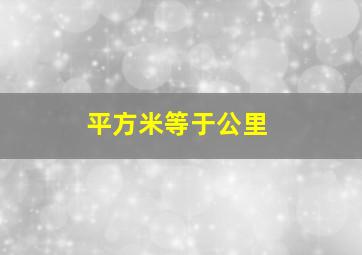 平方米等于公里